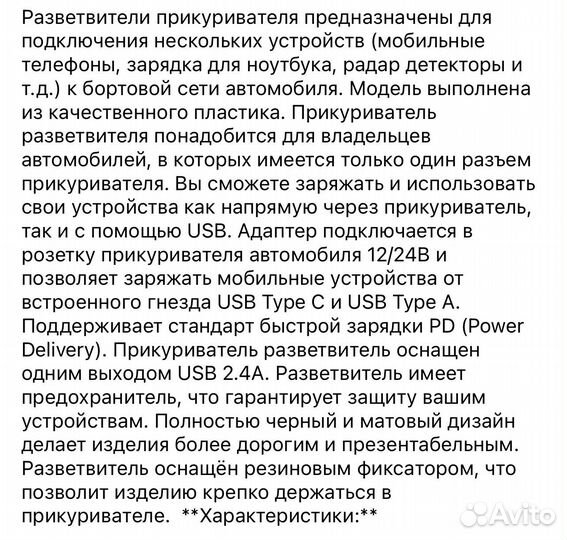 Разветвители прикуривателя предназначены для подключения нескольких устройств (мобильные телефоны, зарядка для ноутбука, радар детекторы и т.д.) к бортовой сети автомобиля. Модель выполнена из качественного пластика. Прикуриватель разветвителя понадобится для владельцев автомобилей, в которых имеется только один разъем прикуривателя. Вы сможете заряжать и использовать свои устройства как напрямую через прикуриватель, так и с помощью USB. Адаптер подключается в розетку прикуривателя автомобиля 12/24В и позволяет заряжать мобильные устройства от встроенного гнезда USB Type C и USB Type A. Поддерживает стандарт быстрой зарядки PD (Power Delivery). Прикуриватель разветвитель оснащен одним выходом USB 2.4A. Разветвитель имеет предохранитель, что гарантирует защиту вашим устройствам. Полностью черный и матовый дизайн делает изделия более дорогим и презентабельным. Разветвитель оснащён резиновым фиксатором, что позволит изделию крепко держаться в прикуривателе. **Характеристики:**

Avito